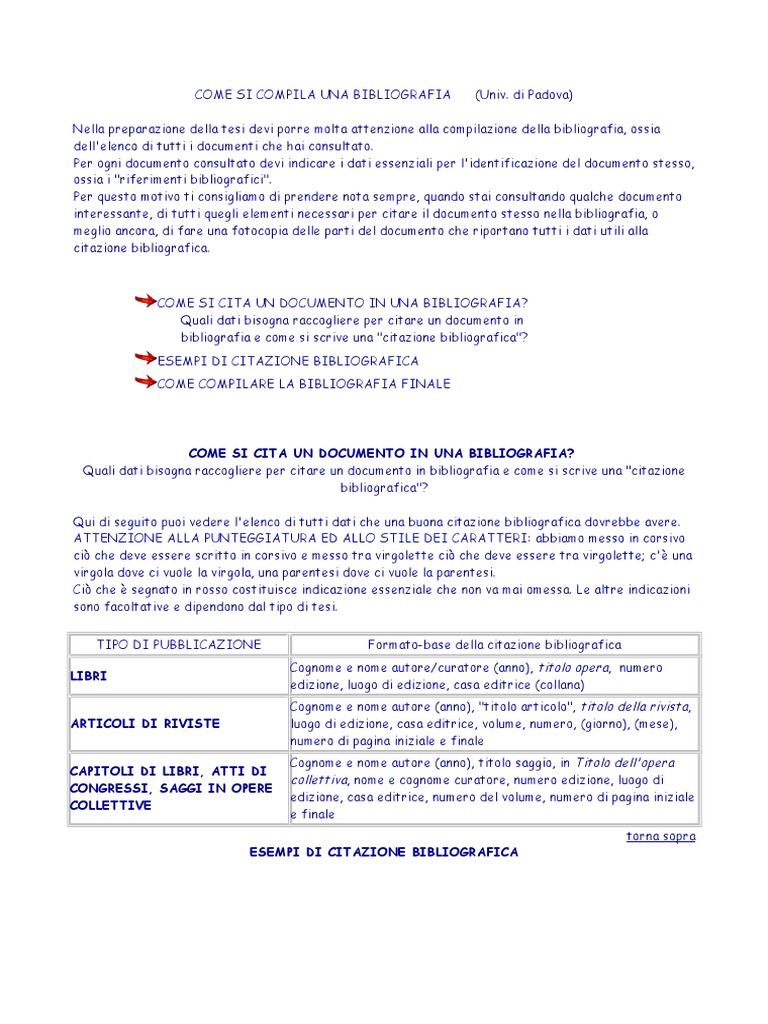 COME SI COMPILA UNA BIBLIOGRAFIA (Univ. di Padova)

Nella preparazione della tesi devi porre molta attenzione alla compilazione della bibliografia, ossia dell'elenco di tutti i documenti che hai consultato.
Per ogni documento consultato devi indicare i dati essenziali per l'identificazione del documento stesso, ossia i "riferimenti bibliografici".
Per questo motivo ti consigliamo di prendere nota sempre, quando stai consultando qualche documento interessante, di tutti quegli elementi necessari per citare il documento stesso nella bibliografia, o meglio ancora, di fare una fotocopia delle parti del documento che riportano tutti i dati utili alla citazione bibliografica.

COME SI CITA UN DOCUMENTO IN UNA BIBLIOGRAFIA?
Quali dati bisogna raccogliere per citare un documento in bibliografia e come si scrive una "citazione bibliografica"?
ESEMPI DI CITAZIONE BIBLIOGRAFICA
COME COMPILARE LA BIBLIOGRAFIA FINALE

COME SI CITA UN DOCUMENTO IN UNA BIBLIOGRAFIA?
Quali dati bisogna raccogliere per citare un documento in bibliografia e come si scrive una "citazione bibliografica"?

Qui di seguito puoi vedere l'elenco di tutti dati che una buona citazione bibliografica dovrebbe avere.
ATTENZIONE ALLA PUNTEGGIATURA ED ALLO STILE DEI CARATTERI: abbiamo messo in corsivo ciò che deve essere scritto in corsivo e messo tra virgolette ciò che deve essere tra virgolette; c'è una virgola dove ci vuole la virgola, una parentesi dove ci vuole la parentesi.
Ciò che è segnato in rosso costituisce indicazione essenziale che non va mai omessa. Le altre indicazioni sono facoltative e dipendono dal tipo di tesi.

| TIPO DI PUBBLICAZIONE | Formato-base della citazione bibliografica |
|---|---|
| LIBRI | Cognome e nome autore/curatore (anno), titolo opera, numero edizione, luogo di edizione, casa editrice (collana) |
| ARTICOLI DI RIVISTE | Cognome e nome autore (anno), "titolo articolo", titolo della rivista, luogo di edizione, casa editrice, volume, numero, (giorno), (mese), numero di pagina iniziale e finale |
| CAPITOLI DI LIBRI, ATTI DI CONGRESSI, SAGGI IN OPERE COLLETTIVE | Cognome e nome autore (anno), titolo saggio, in Titolo dell'opera collettiva, nome e cognome curatore, numero edizione, luogo di edizione, casa editrice, numero del volume, numero di pagina iniziale e finale |

torna sopra

ESEMPI DI CITAZIONE BIBLIOGRAFICA